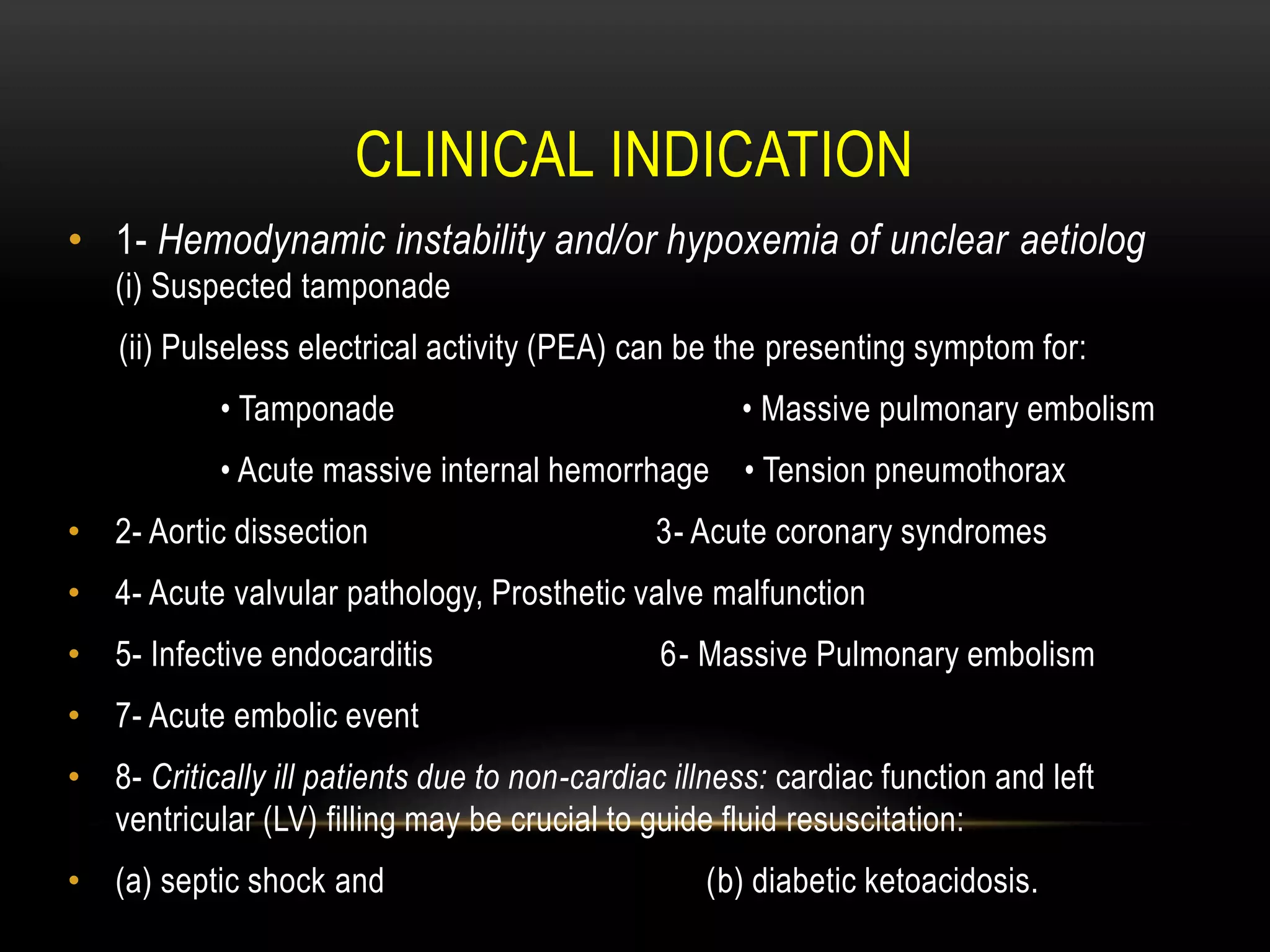 CLINICAL INDICATION

• 1- Hemodynamic instability and/or hypoxemia of unclear aetiolog
(i) Suspected tamponade

(ii) Pulseless electrical activity (PEA) can be the presenting symptom for:

• Tamponade • Massive pulmonary embolism

• Acute massive internal hemorrhage • Tension pneumothorax

• 2- Aortic dissection 3- Acute coronary syndromes

• 4- Acute valvular pathology, Prosthetic valve malfunction

• 5- Infective endocarditis 6- Massive Pulmonary embolism

• 7- Acute embolic event

• 8- Critically ill patients due to non-cardiac illness: cardiac function and left ventricular (LV) filling may be crucial to guide fluid resuscitation:

• (a) septic shock and (b) diabetic ketoacidosis.